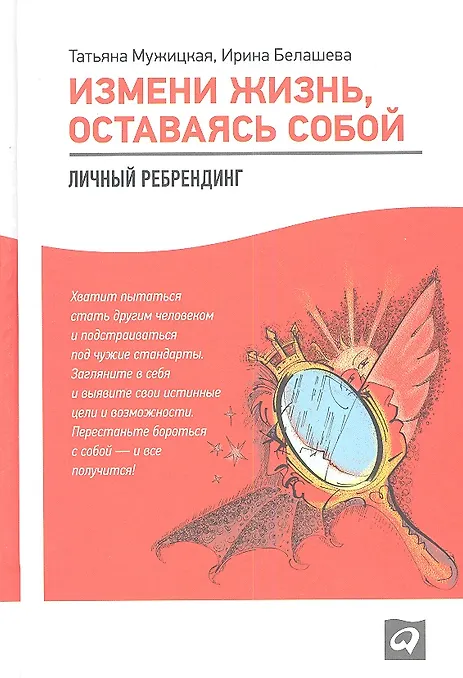 Татьяна Мужицкая, Ирина Белашева

ИЗМЕНИ ЖИЗНЬ, ОСТАВАЯСЬ СОБОЙ

ЛИЧНЫЙ РЕБРЕНДИНГ

Хватит пытаться стать другим человеком и подстраиваться под чужие стандарты. Загляните в себя и выявите свои истинные цели и возможности. Перестаньте бороться с собой — и все получится!